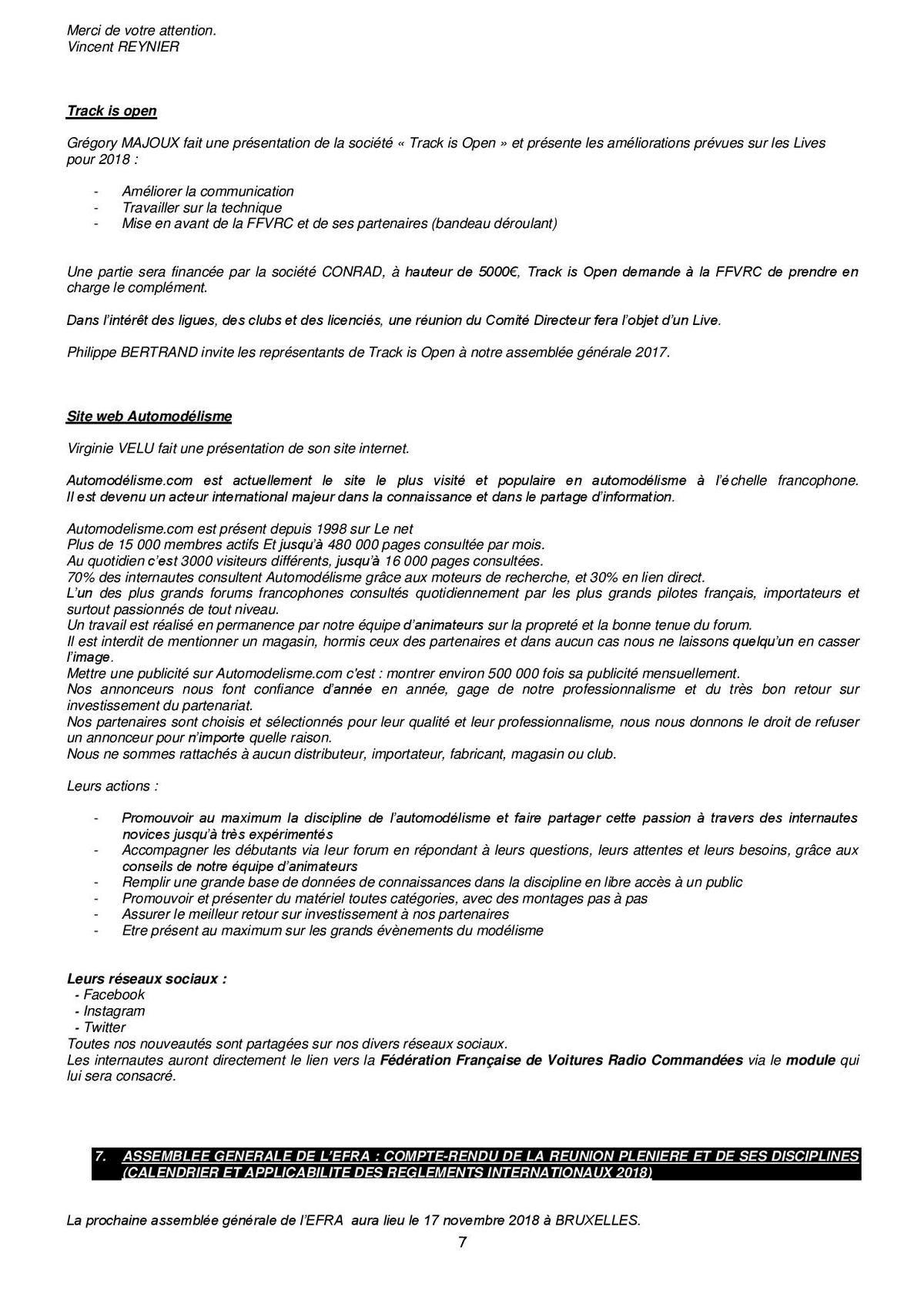 Merci de votre attention.
Vincent REYNIER

Track is open

Grégory MAJOUX fait une présentation de la société « Track is Open » et présente les améliorations prévues sur les Lives pour 2018 :

- Améliorer la communication
- Travailler sur la technique
- Mise en avant de la FFVRC et de ses partenaires (bandeau déroulant)

Une partie sera financée par la société CONRAD, à hauteur de 5000€, Track is Open demande à la FFVRC de prendre en charge le complément.

Dans l'intérêt des ligues, des clubs et des licenciés, une réunion du Comité Directeur fera l'objet d'un Live.

Philippe BERTRAND invite les représentants de Track is Open à notre assemblée générale 2017.

Site web Automodélisme

Virginie VELU fait une présentation de son site internet.

Automodélisme.com est actuellement le site le plus visité et populaire en automodélisme à l'échelle francophone. Il est devenu un acteur international majeur dans la connaissance et dans le partage d'information.

Automodelisme.com est présent depuis 1998 sur Le net
Plus de 15 000 membres actifs Et jusqu'à 480 000 pages consultée par mois.
Au quotidien c'est 3000 visiteurs différents, jusqu'à 16 000 pages consultées.
70% des internautes consultent Automodélisme grâce aux moteurs de recherche, et 30% en lien direct.
L'un des plus grands forums francophones consultés quotidiennement par les plus grands pilotes français, importateurs et surtout passionnés de tout niveau.
Un travail est réalisé en permanence par notre équipe d'animateurs sur la propreté et la bonne tenue du forum.
Il est interdit de mentionner un magasin, hormis ceux des partenaires et dans aucun cas nous ne laissons quelqu'un en casser l'image.
Mettre une publicité sur Automodelisme.com c'est : montrer environ 500 000 fois sa publicité mensuellement.
Nos annonceurs nous font confiance d'année en année, gage de notre professionnalisme et du très bon retour sur investissement du partenariat.
Nos partenaires sont choisis et sélectionnés pour leur qualité et leur professionnalisme, nous nous donnons le droit de refuser un annonceur pour n'importe quelle raison.
Nous ne sommes rattachés à aucun distributeur, importateur, fabricant, magasin ou club.

Leurs actions :

- Promouvoir au maximum la discipline de l'automodélisme et faire partager cette passion à travers des internautes novices jusqu'à très expérimentés
- Accompagner les débutants via leur forum en répondant à leurs questions, leurs attentes et leurs besoins, grâce aux conseils de notre équipe d'animateurs
- Remplir une grande base de données de connaissances dans la discipline en libre accès à un public
- Promouvoir et présenter du matériel toutes catégories, avec des montages pas à pas
- Assurer le meilleur retour sur investissement à nos partenaires
- Etre présent au maximum sur les grands évènements du modélisme

Leurs réseaux sociaux :
- Facebook
- Instagram
- Twitter
Toutes nos nouveautés sont partagées sur nos divers réseaux sociaux.
Les internautes auront directement le lien vers la Fédération Française de Voitures Radio Commandées via le module qui lui sera consacré.

7. ASSEMBLEE GENERALE DE L'EFRA : COMPTE-RENDU DE LA REUNION PLENIERE ET DE SES DISCIPLINES (CALENDRIER ET APPLICABILITE DES REGLEMENTS INTERNATIONAUX 2018)

La prochaine assemblée générale de l'EFRA aura lieu le 17 novembre 2018 à BRUXELLES.

7